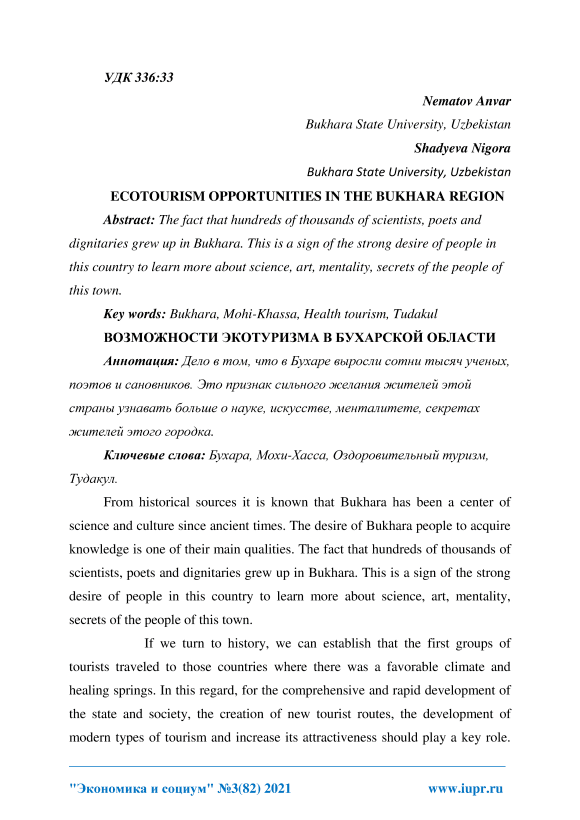 УДК 336:33

Nematov Anvar

Bukhara State University, Uzbekistan

Shadyeva Nigora

Bukhara State University, Uzbekistan

ECOTOURISM OPPORTUNITIES IN THE BUKHARA REGION

Abstract: The fact that hundreds of thousands of scientists, poets and dignitaries grew up in Bukhara. This is a sign of the strong desire of people in this country to learn more about science, art, mentality, secrets of the people of this town.

Key words: Bukhara, Mohi-Khassa, Health tourism, Tudakul

ВОЗМОЖНОСТИ ЭКОТУРИЗМА В БУХАРСКОЙ ОБЛАСТИ

Аннотация: Дело в том, что в Бухаре выросли сотни тысяч ученых, поэтов и сановников. Это признак сильного желания жителей этой страны узнавать больше о науке, искусстве, менталитете, секретах жителей этого городка.

Ключевые слова: Бухара, Мохи-Хасса, Оздоровительный туризм, Тудакул.

From historical sources it is known that Bukhara has been a center of science and culture since ancient times. The desire of Bukhara people to acquire knowledge is one of their main qualities. The fact that hundreds of thousands of scientists, poets and dignitaries grew up in Bukhara. This is a sign of the strong desire of people in this country to learn more about science, art, mentality, secrets of the people of this town.

If we turn to history, we can establish that the first groups of tourists traveled to those countries where there was a favorable climate and healing springs. In this regard, for the comprehensive and rapid development of the state and society, the creation of new tourist routes, the development of modern types of tourism and increase its attractiveness should play a key role.

"Экономика и социум" №3(82) 2021 www.iupr.ru